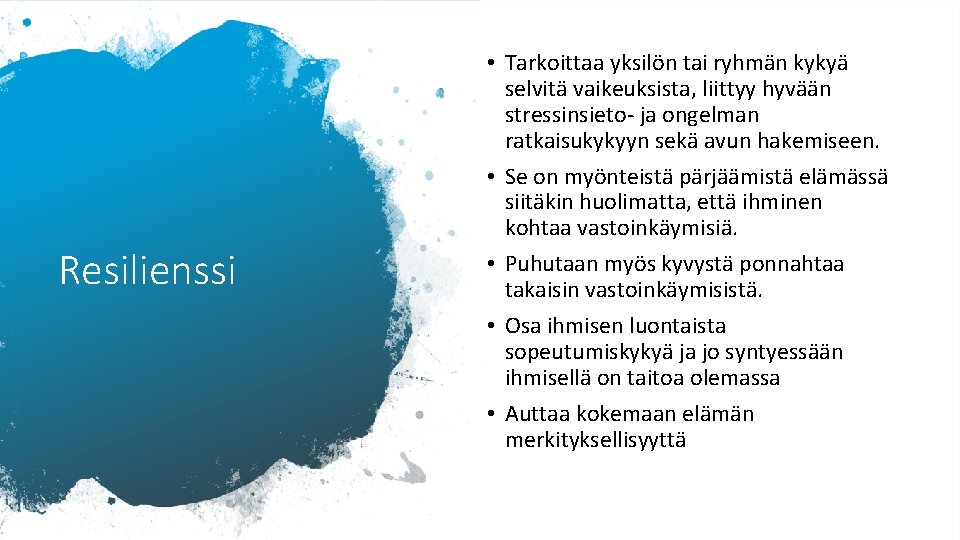 Resilienssi

• Tarkoittaa yksilön tai ryhmän kykyä selvitä vaikeuksista, liittyy hyvään stressinsieto- ja ongelman ratkaisukykyyn sekä avun hakemiseen.

• Se on myönteistä pärjäämistä elämässä siitäkin huolimatta, että ihminen kohtaa vastoinkäymisiä.

• Puhutaan myös kyvystä ponnahtaa takaisin vastoinkäymisistä.

• Osa ihmisen luontaista sopeutumiskykyä ja jo syntyessään ihmisellä on taitoa olemassa

• Auttaa kokemaan elämän merkityksellisyyttä